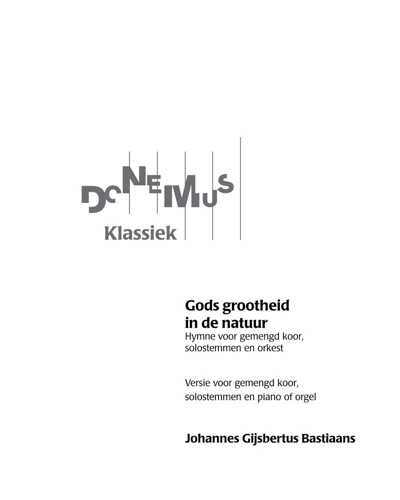 DONEMUS
Klassiek

Gods grootheid in de natuur
Hymne voor gemengd koor, solostemmen en orkest

Versie voor gemengd koor, solostemmen en piano of orgel

Johannes Gijsbertus Bastiaans